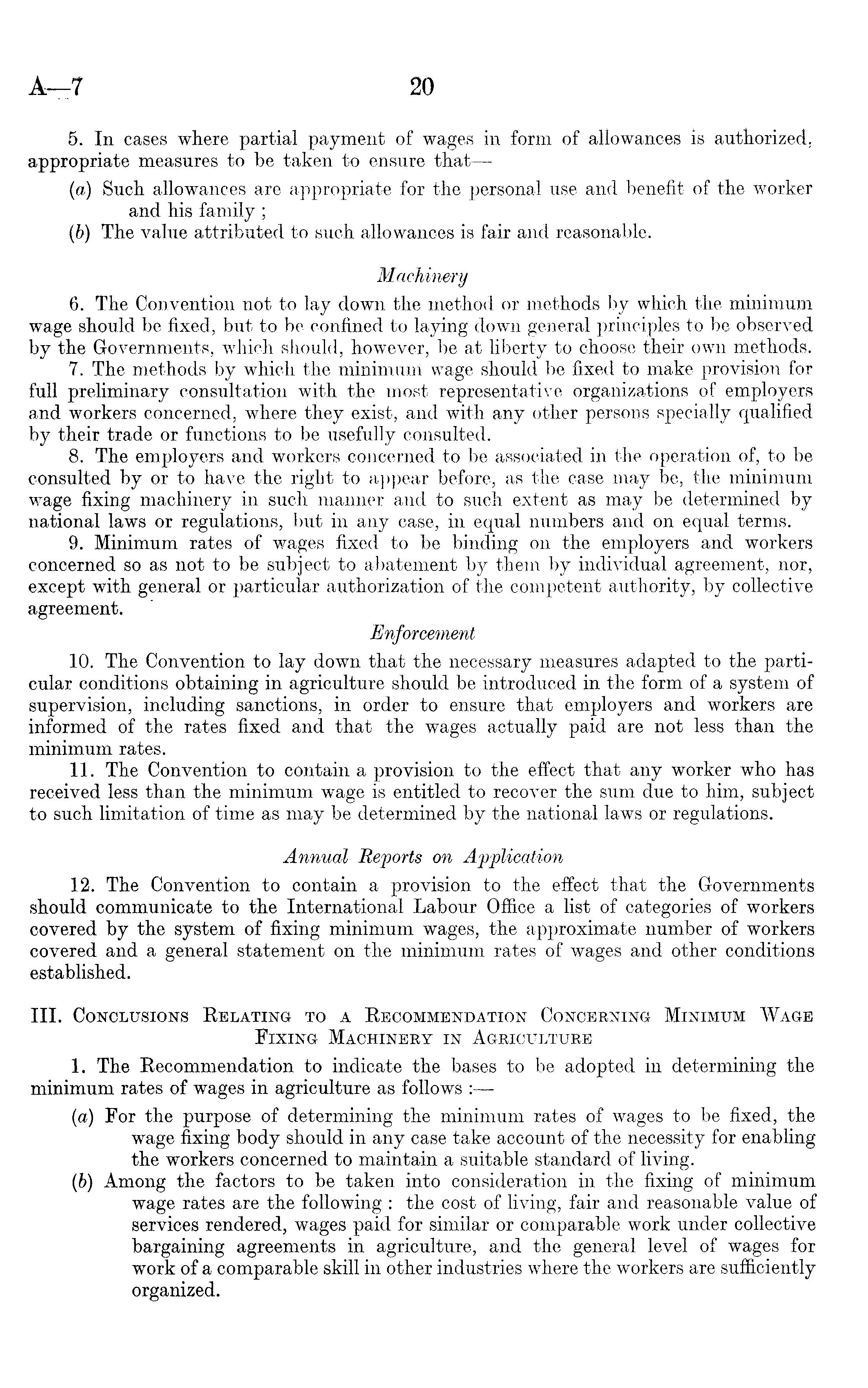 A—7 20

5. In cases where partial payment of wages in form of allowances is authorized, appropriate measures to be taken to ensure that—

(a) Such allowances are appropriate for the personal use and benefit of the worker and his family ;

(b) The value attributed to such allowances is fair and reasonable.

Machinery

6. The Convention not to lay down the method or methods by which the minimum wage should be fixed, but to be confined to laying down general principles to be observed by the Governments, which should, however, be at liberty to choose their own methods.

7. The methods by which the minimum wage should be fixed to make provision for full preliminary consultation with the most representative organizations of employers and workers concerned, where they exist, and with any other persons specially qualified by their trade or functions to be usefully consulted.

8. The employers and workers concerned to be associated in the operation of, to be consulted by or to have the right to appear before, as the case may be, the minimum wage fixing machinery in such manner and to such extent as may be determined by national laws or regulations, but in any case, in equal numbers and on equal terms.

9. Minimum rates of wages fixed to be binding on the employers and workers concerned so as not to be subject to abatement by them by individual agreement, nor, except with general or particular authorization of the competent authority, by collective agreement.

Enforcement

10. The Convention to lay down that the necessary measures adapted to the particular conditions obtaining in agriculture should be introduced in the form of a system of supervision, including sanctions, in order to ensure that employers and workers are informed of the rates fixed and that the wages actually paid are not less than the minimum rates.

11. The Convention to contain a provision to the effect that any worker who has received less than the minimum wage is entitled to recover the sum due to him, subject to such limitation of time as may be determined by the national laws or regulations.

Annual Reports on Application

12. The Convention to contain a provision to the effect that the Governments should communicate to the International Labour Office a list of categories of workers covered by the system of fixing minimum wages, the approximate number of workers covered and a general statement on the minimum rates of wages and other conditions established.

III. Conclusions Relating to a Recommendation Concerning Minimum Wage Fixing Machinery in Agriculture

1. The Recommendation to indicate the bases to be adopted in determining the minimum rates of wages in agriculture as follows :—

(a) For the purpose of determining the minimum rates of wages to be fixed, the wage fixing body should in any case take account of the necessity for enabling the workers concerned to maintain a suitable standard of living.

(b) Among the factors to be taken into consideration in the fixing of minimum wage rates are the following : the cost of living, fair and reasonable value of services rendered, wages paid for similar or comparable work under collective bargaining agreements in agriculture, and the general level of wages for work of a comparable skill in other industries where the workers are sufficiently organized.